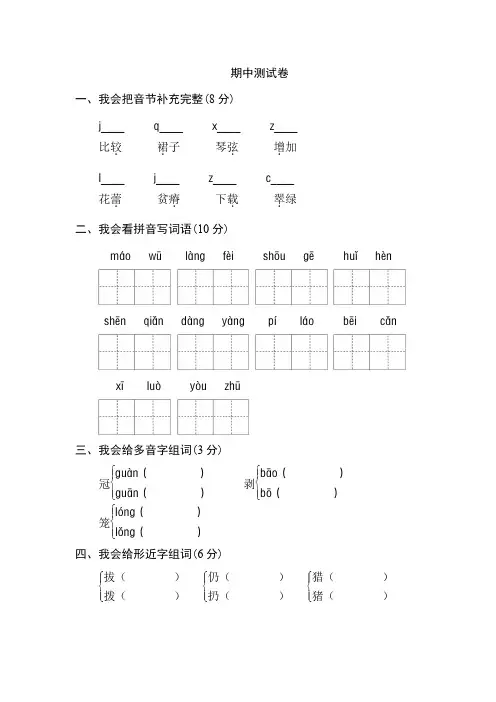 期中测试卷

一、我会把音节补充完整(8 分)

j____ q____ x____ z____
比较 裙子 琴弦 增加

l____ j____ z____ c____
花蕾 贫瘠 下载 翠绿

二、我会看拼音写词语(10 分)

máo wū　làng fèi　shōu gē　huǐ hèn

shēn qiǎn　dàng yàng　pí láo　bēi cǎn

xī luò　yòu zhū

三、我会给多音字组词(3 分)

冠 guàn (　　　) guān (　　　)

剥 bāo (　　　) bō (　　　)

笼 lóng (　　　) lǒng (　　　)

四、我会给形近字组词(6 分)

拔(　　　) 拨(　　　)

仍(　　　) 扔(　　　)

猎(　　　) 猪(　　　)